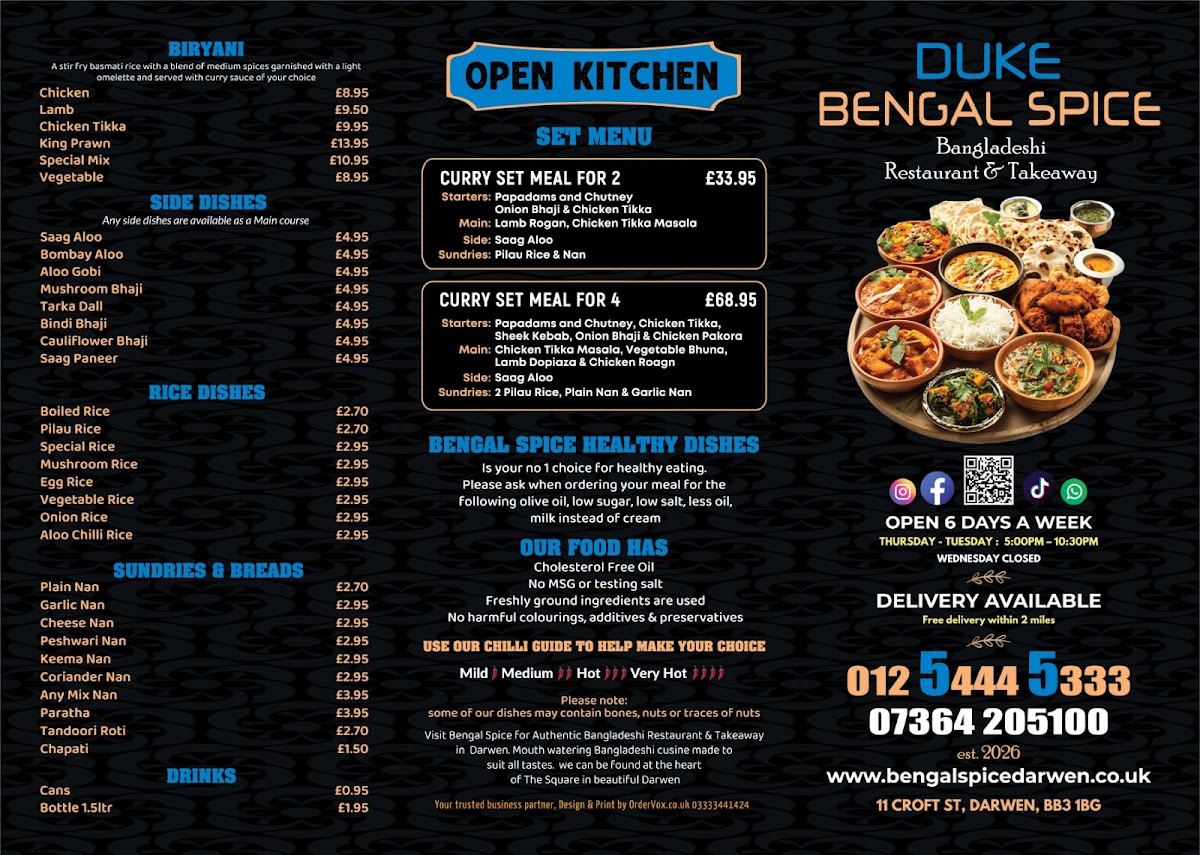 BIRYANI

A stir fry basmati rice with a blend of medium spices garnished with a light omelette and served with curry sauce of your choice

| | |
|---|---|
| Chicken | £8.95 |
| Lamb | £9.50 |
| Chicken Tikka | £9.95 |
| King Prawn | £13.95 |
| Special Mix | £10.95 |
| Vegetable | £8.95 |

SIDE DISHES

Any side dishes are available as a Main course

| | |
|---|---|
| Saag Aloo | £4.95 |
| Bombay Aloo | £4.95 |
| Aloo Gobi | £4.95 |
| Mushroom Bhaji | £4.95 |
| Tarka Dall | £4.95 |
| Bindi Bhaji | £4.95 |
| Cauliflower Bhaji | £4.95 |
| Saag Paneer | £4.95 |

RICE DISHES

| | |
|---|---|
| Boiled Rice | £2.70 |
| Pilau Rice | £2.70 |
| Special Rice | £2.95 |
| Mushroom Rice | £2.95 |
| Egg Rice | £2.95 |
| Vegetable Rice | £2.95 |
| Onion Rice | £2.95 |
| Aloo Chilli Rice | £2.95 |

SUNDRIES & BREADS

| | |
|---|---|
| Plain Nan | £2.70 |
| Garlic Nan | £2.95 |
| Cheese Nan | £2.95 |
| Peshwari Nan | £2.95 |
| Keema Nan | £2.95 |
| Coriander Nan | £2.95 |
| Any Mix Nan | £3.95 |
| Paratha | £3.95 |
| Tandoori Roti | £2.70 |
| Chapati | £1.50 |

DRINKS

| | |
|---|---|
| Cans | £0.95 |
| Bottle 1.5ltr | £1.95 |

OPEN KITCHEN

SET MENU

CURRY SET MEAL FOR 2 £33.95
Starters: Papadams and Chutney Onion Bhaji & Chicken Tikka
Main: Lamb Rogan, Chicken Tikka Masala
Side: Saag Aloo
Sundries: Pilau Rice & Nan

CURRY SET MEAL FOR 4 £68.95
Starters: Papadams and Chutney, Chicken Tikka, Sheek Kebab, Onion Bhaji & Chicken Pakora
Main: Chicken Tikka Masala, Vegetable Bhuna, Lamb Dopiaza & Chicken Roagn
Side: Saag Aloo
Sundries: 2 Pilau Rice, Plain Nan & Garlic Nan

BENGAL SPICE HEALTHY DISHES

Is your no 1 choice for healthy eating. Please ask when ordering your meal for the following olive oil, low sugar, low salt, less oil, milk instead of cream

OUR FOOD HAS

Cholesterol Free Oil
No MSG or testing salt
Freshly ground ingredients are used
No harmful colourings, additives & preservatives

USE OUR CHILLI GUIDE TO HELP MAKE YOUR CHOICE

Mild Medium Hot Very Hot

Please note:
some of our dishes may contain bones, nuts or traces of nuts

Visit Bengal Spice for Authentic Bangladeshi Restaurant & Takeaway in Darwen. Mouth watering Bangladeshi cusine made to suit all tastes. we can be found at the heart of The Square in beautiful Darwen

Your trusted business partner, Design & Print by OrderVox.co.uk 03333441424

DUKE
BENGAL SPICE
Bangladeshi
Restaurant & Takeaway

OPEN 6 DAYS A WEEK
THURSDAY - TUESDAY : 5:00PM – 10:30PM
WEDNESDAY CLOSED

DELIVERY AVAILABLE
Free delivery within 2 miles

012 5444 5333
07364 205100
est. 2026
www.bengalspicedarwen.co.uk
11 CROFT ST, DARWEN, BB3 1BG